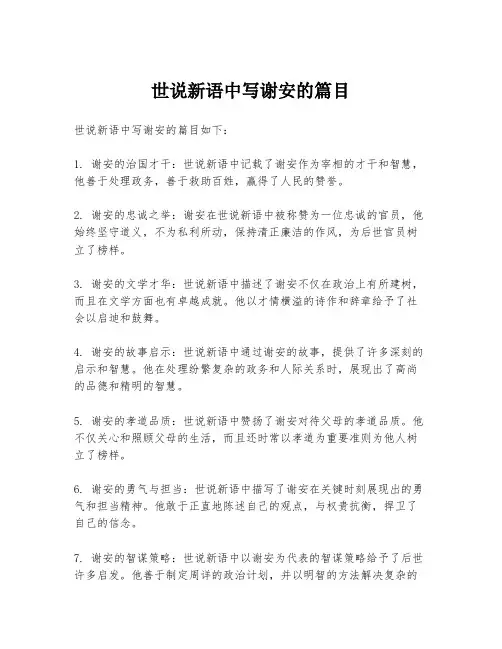 世说新语中写谢安的篇目

世说新语中写谢安的篇目如下：

1. 谢安的治国才干：世说新语中记载了谢安作为宰相的才干和智慧，他善于处理政务，善于救助百姓，赢得了人民的赞誉。

2. 谢安的忠诚之举：谢安在世说新语中被称赞为一位忠诚的官员，他始终坚守道义，不为私利所动，保持清正廉洁的作风，为后世官员树立了榜样。

3. 谢安的文学才华：世说新语中描述了谢安不仅在政治上有所建树，而且在文学方面也有卓越成就。他以才情横溢的诗作和辞章给予了社会以启迪和鼓舞。

4. 谢安的故事启示：世说新语中通过谢安的故事，提供了许多深刻的启示和智慧。他在处理纷繁复杂的政务和人际关系时，展现出了高尚的品德和精明的智慧。

5. 谢安的孝道品质：世说新语中赞扬了谢安对待父母的孝道品质。他不仅关心和照顾父母的生活，而且还时常以孝道为重要准则为他人树立了榜样。

6. 谢安的勇气与担当：世说新语中描写了谢安在关键时刻展现出的勇气和担当精神。他敢于正直地陈述自己的观点，与权贵抗衡，捍卫了自己的信念。

7. 谢安的智谋策略：世说新语中以谢安为代表的智谋策略给予了后世许多启发。他善于制定周详的政治计划，并以明智的方法解决复杂的